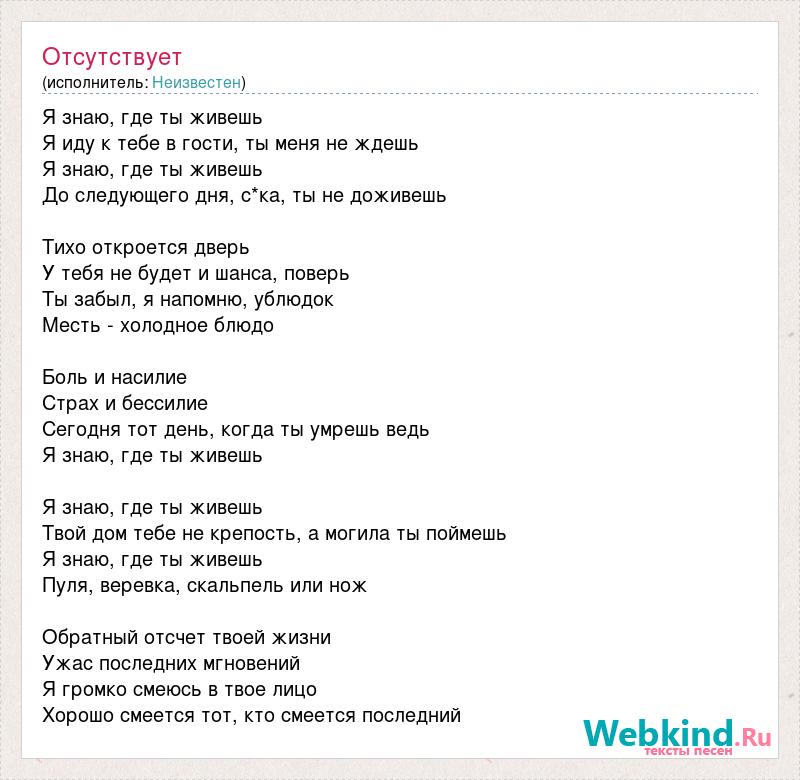 Отсутствует
(исполнитель: Неизвестен)

Я знаю, где ты живешь
Я иду к тебе в гости, ты меня не ждешь
Я знаю, где ты живешь
До следующего дня, с*ка, ты не доживешь

Тихо откроется дверь
У тебя не будет и шанса, поверь
Ты забыл, я напомню, ублюдок
Месть - холодное блюдо

Боль и насилие
Страх и бессилие
Сегодня тот день, когда ты умрешь ведь
Я знаю, где ты живешь

Я знаю, где ты живешь
Твой дом тебе не крепость, а могила ты поймешь
Я знаю, где ты живешь
Пуля, веревка, скальпель или нож

Обратный отсчет твоей жизни
Ужас последних мгновений
Я громко смеюсь в твое лицо
Хорошо смеется тот, кто смеется последний

Webkind.Ru
тексты песен